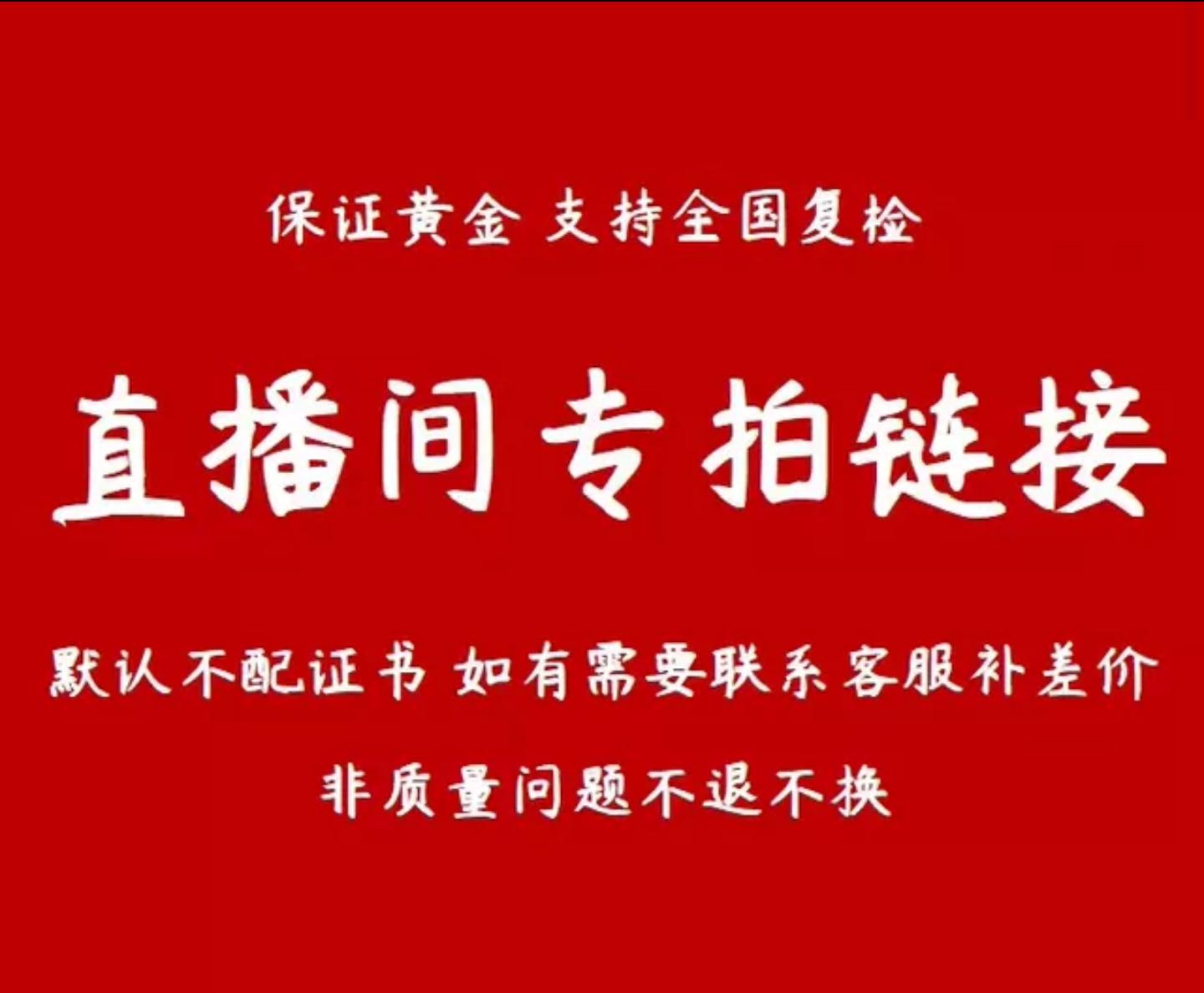 保证黄金 支持全国复检

直播间专拍链接

默认不配证书 如有需要联系客服补差价

非质量问题不退不换